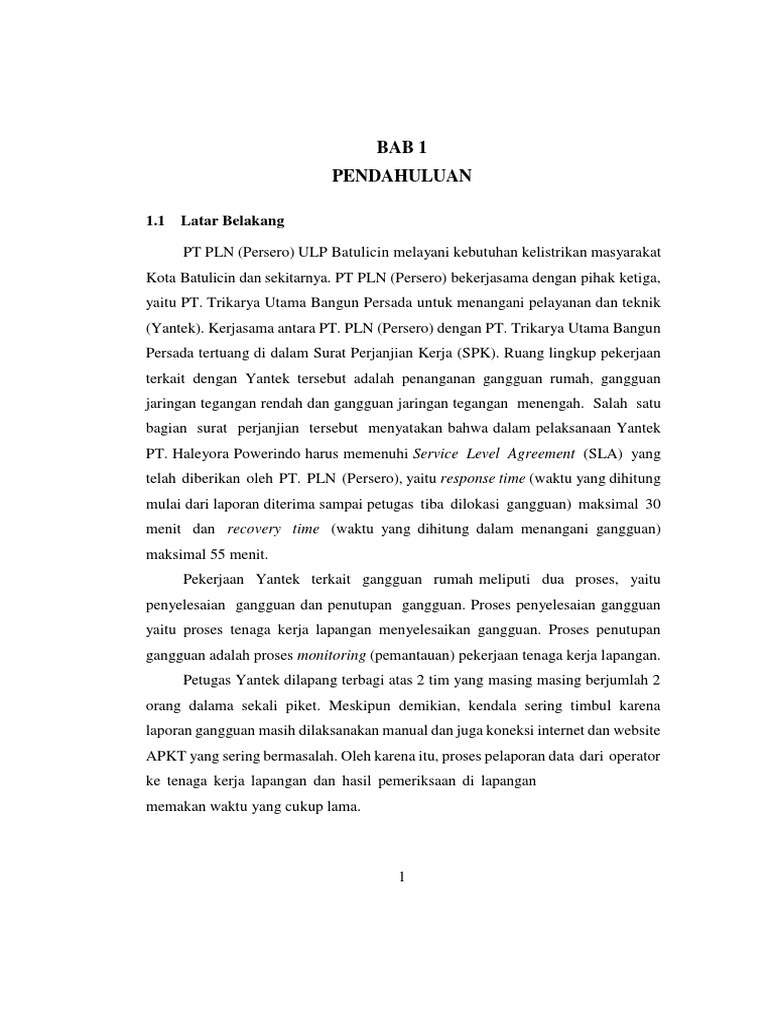 BAB 1
PENDAHULUAN

1.1 Latar Belakang

PT PLN (Persero) ULP Batulicin melayani kebutuhan kelistrikan masyarakat Kota Batulicin dan sekitarnya. PT PLN (Persero) bekerjasama dengan pihak ketiga, yaitu PT. Trikarya Utama Bangun Persada untuk menangani pelayanan dan teknik (Yantek). Kerjasama antara PT. PLN (Persero) dengan PT. Trikarya Utama Bangun Persada tertuang di dalam Surat Perjanjian Kerja (SPK). Ruang lingkup pekerjaan terkait dengan Yantek tersebut adalah penanganan gangguan rumah, gangguan jaringan tegangan rendah dan gangguan jaringan tegangan menengah. Salah satu bagian surat perjanjian tersebut menyatakan bahwa dalam pelaksanaan Yantek PT. Haleyora Powerindo harus memenuhi Service Level Agreement (SLA) yang telah diberikan oleh PT. PLN (Persero), yaitu response time (waktu yang dihitung mulai dari laporan diterima sampai petugas tiba dilokasi gangguan) maksimal 30 menit dan recovery time (waktu yang dihitung dalam menangani gangguan) maksimal 55 menit.

Pekerjaan Yantek terkait gangguan rumah meliputi dua proses, yaitu penyelesaian gangguan dan penutupan gangguan. Proses penyelesaian gangguan yaitu proses tenaga kerja lapangan menyelesaikan gangguan. Proses penutupan gangguan adalah proses monitoring (pemantauan) pekerjaan tenaga kerja lapangan.

Petugas Yantek dilapang terbagi atas 2 tim yang masing masing berjumlah 2 orang dalama sekali piket. Meskipun demikian, kendala sering timbul karena laporan gangguan masih dilaksanakan manual dan juga koneksi internet dan website APKT yang sering bermasalah. Oleh karena itu, proses pelaporan data dari operator ke tenaga kerja lapangan dan hasil pemeriksaan di lapangan memakan waktu yang cukup lama.

1